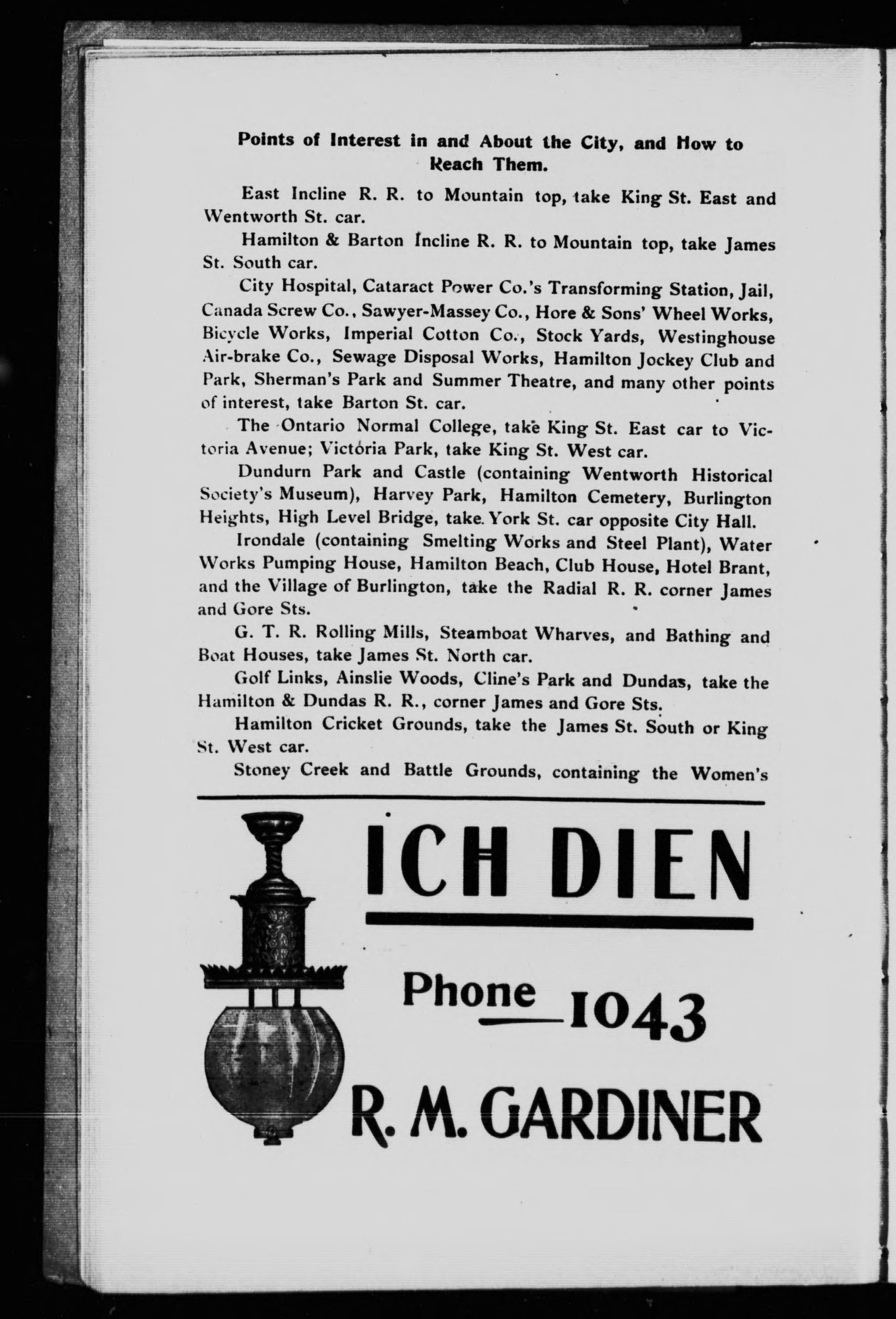 Points of Interest in and About the City, and How to Reach Them.

East Incline R. R. to Mountain top, take King St. East and Wentworth St. car.

Hamilton & Barton Incline R. R. to Mountain top, take James St. South car.

City Hospital, Cataract Power Co.'s Transforming Station, Jail, Canada Screw Co., Sawyer-Massey Co., Hore & Sons' Wheel Works, Bicycle Works, Imperial Cotton Co., Stock Yards, Westinghouse Air-brake Co., Sewage Disposal Works, Hamilton Jockey Club and Park, Sherman's Park and Summer Theatre, and many other points of interest, take Barton St. car.

The Ontario Normal College, take King St. East car to Victoria Avenue; Victoria Park, take King St. West car.

Dundurn Park and Castle (containing Wentworth Historical Society's Museum), Harvey Park, Hamilton Cemetery, Burlington Heights, High Level Bridge, take York St. car opposite City Hall.

Irondale (containing Smelting Works and Steel Plant), Water Works Pumping House, Hamilton Beach, Club House, Hotel Brant, and the Village of Burlington, take the Radial R. R. corner James and Gore Sts.

G. T. R. Rolling Mills, Steamboat Wharves, and Bathing and Boat Houses, take James St. North car.

Golf Links, Ainslie Woods, Cline's Park and Dundas, take the Hamilton & Dundas R. R., corner James and Gore Sts.

Hamilton Cricket Grounds, take the James St. South or King St. West car.

Stoney Creek and Battle Grounds, containing the Women's

ICH DIEN

Phone 1043

R. M. GARDINER